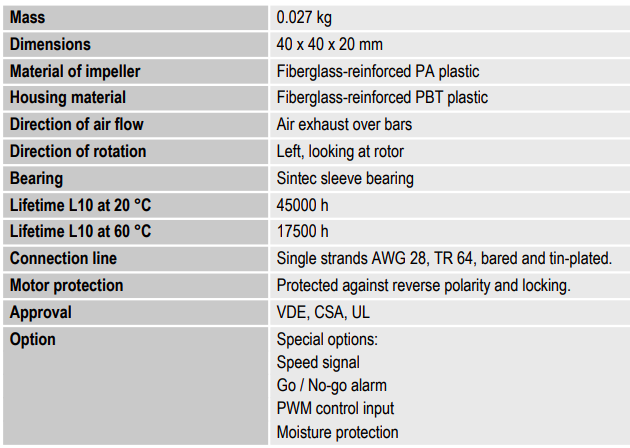 | Mass | 0.027 kg |
|---|---|
| Dimensions | 40 x 40 x 20 mm |
| Material of impeller | Fiberglass-reinforced PA plastic |
| Housing material | Fiberglass-reinforced PBT plastic |
| Direction of air flow | Air exhaust over bars |
| Direction of rotation | Left, looking at rotor |
| Bearing | Sintec sleeve bearing |
| Lifetime L10 at 20 °C | 45000 h |
| Lifetime L10 at 60 °C | 17500 h |
| Connection line | Single strands AWG 28, TR 64, bared and tin-plated. |
| Motor protection | Protected against reverse polarity and locking. |
| Approval | VDE, CSA, UL |
| Option | Special options: Speed signal Go / No-go alarm PWM control input Moisture protection |